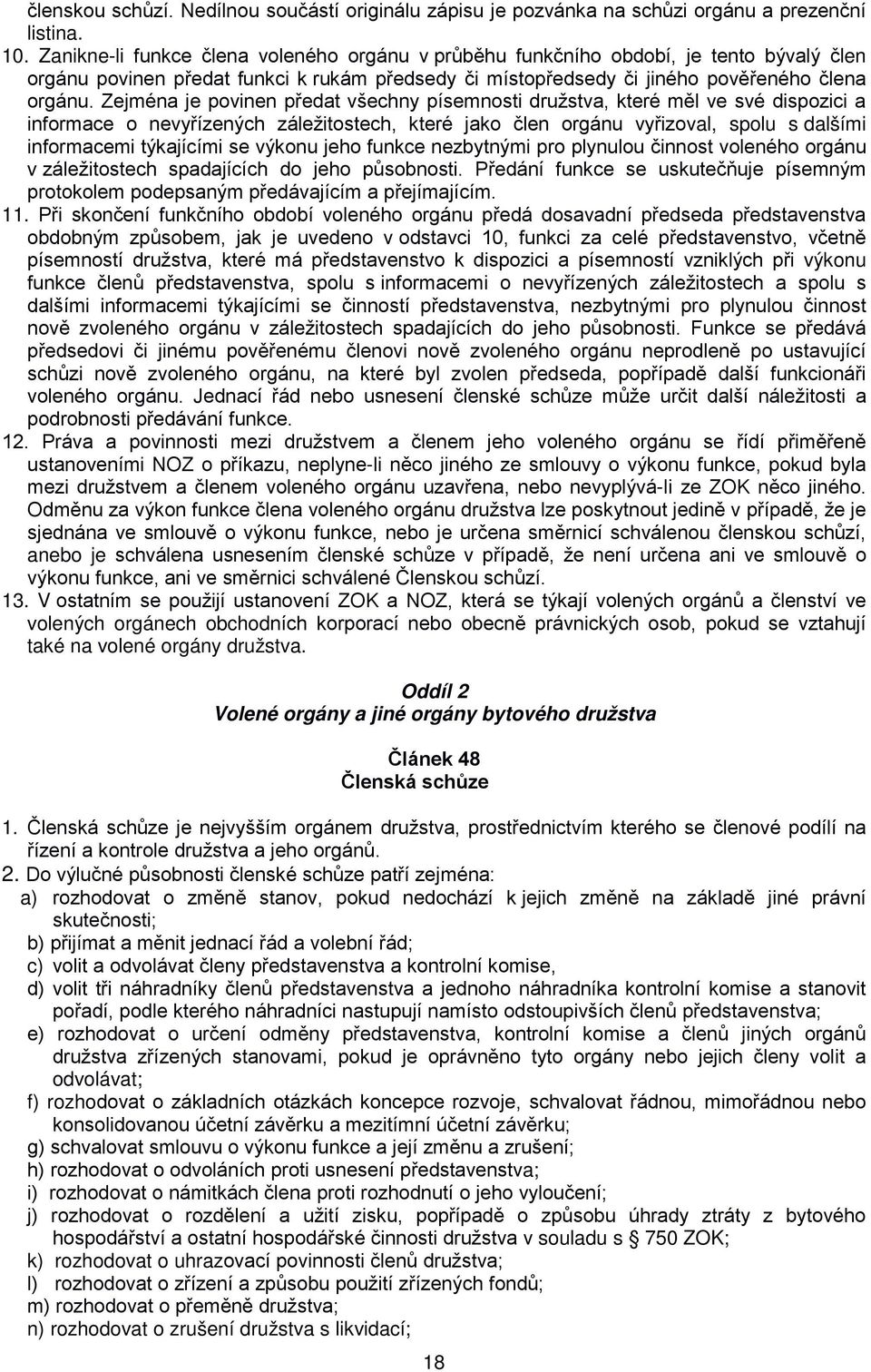 členskou schůzí. Nedílnou součástí originálu zápisu je pozvánka na schůzi orgánu a prezenční listina.
10. Zanikne-li funkce člena voleného orgánu v průběhu funkčního období, je tento bývalý člen orgánu povinen předat funkci k rukám předsedy či místopředsedy či jiného pověřeného člena orgánu. Zejména je povinen předat všechny písemnosti družstva, které měl ve své dispozici a informace o nevyřízených záležitostech, které jako člen orgánu vyřizoval, spolu s dalšími informacemi týkajícími se výkonu jeho funkce nezbytnými pro plynulou činnost voleného orgánu v záležitostech spadajících do jeho působnosti. Předání funkce se uskutečňuje písemným protokolem podepsaným předávajícím a přejímajícím.
11. Při skončení funkčního období voleného orgánu předá dosavadní předseda představenstva obdobným způsobem, jak je uvedeno v odstavci 10, funkci za celé představenstvo, včetně písemností družstva, které má představenstvo k dispozici a písemností vzniklých při výkonu funkce členů představenstva, spolu s informacemi o nevyřízených záležitostech a spolu s dalšími informacemi týkajícími se činností představenstva, nezbytnými pro plynulou činnost nově zvoleného orgánu v záležitostech spadajících do jeho působnosti. Funkce se předává předsedovi či jinému pověřenému členovi nově zvoleného orgánu neprodleně po ustavující schůzi nově zvoleného orgánu, na které byl zvolen předseda, popřípadě další funkcionáři voleného orgánu. Jednací řád nebo usnesení členské schůze může určit další náležitosti a podrobnosti předávání funkce.
12. Práva a povinnosti mezi družstvem a členem jeho voleného orgánu se řídí přiměřeně ustanoveními NOZ o příkazu, neplyne-li něco jiného ze smlouvy o výkonu funkce, pokud byla mezi družstvem a členem voleného orgánu uzavřena, nebo nevyplývá-li ze ZOK něco jiného. Odměnu za výkon funkce člena voleného orgánu družstva lze poskytnout jedině v případě, že je sjednána ve smlouvě o výkonu funkce, nebo je určena směrnicí schválenou členskou schůzí, anebo je schválena usnesením členské schůze v případě, že není určena ani ve smlouvě o výkonu funkce, ani ve směrnici schválené Členskou schůzí.
13. V ostatním se použijí ustanovení ZOK a NOZ, která se týkají volených orgánů a členství ve volených orgánech obchodních korporací nebo obecně právnických osob, pokud se vztahují také na volené orgány družstva.

Oddíl 2
Volené orgány a jiné orgány bytového družstva

Článek 48
Členská schůze

1. Členská schůze je nejvyšším orgánem družstva, prostřednictvím kterého se členové podílí na řízení a kontrole družstva a jeho orgánů.
2. Do výlučné působnosti členské schůze patří zejména:
a) rozhodovat o změně stanov, pokud nedochází k jejich změně na základě jiné právní skutečnosti;
b) přijímat a měnit jednací řád a volební řád;
c) volit a odvolávat členy představenstva a kontrolní komise,
d) volit tři náhradníky členů představenstva a jednoho náhradníka kontrolní komise a stanovit pořadí, podle kterého náhradníci nastupují namísto odstoupivších členů představenstva;
e) rozhodovat o určení odměny představenstva, kontrolní komise a členů jiných orgánů družstva zřízených stanovami, pokud je oprávněno tyto orgány nebo jejich členy volit a odvolávat;
f) rozhodovat o základních otázkách koncepce rozvoje, schvalovat řádnou, mimořádnou nebo konsolidovanou účetní závěrku a mezitímní účetní závěrku;
g) schvalovat smlouvu o výkonu funkce a její změnu a zrušení;
h) rozhodovat o odvoláních proti usnesení představenstva;
i) rozhodovat o námitkách člena proti rozhodnutí o jeho vyloučení;
j) rozhodovat o rozdělení a užití zisku, popřípadě o způsobu úhrady ztráty z bytového hospodářství a ostatní hospodářské činnosti družstva v souladu s § 750 ZOK;
k) rozhodovat o uhrazovací povinnosti členů družstva;
l) rozhodovat o zřízení a způsobu použití zřízených fondů;
m) rozhodovat o přeměně družstva;
n) rozhodovat o zrušení družstva s likvidací;

18